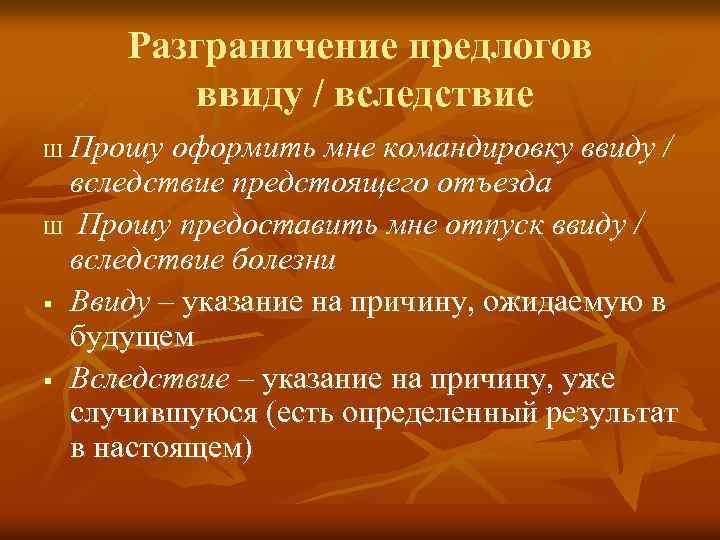 Разграничение предлогов ввиду / вследствие

ш Прошу оформить мне командировку ввиду / вследствие предстоящего отъезда

ш Прошу предоставить мне отпуск ввиду / вследствие болезни

▪ Ввиду – указание на причину, ожидаемую в будущем

▪ Вследствие – указание на причину, уже случившуюся (есть определенный результат в настоящем)